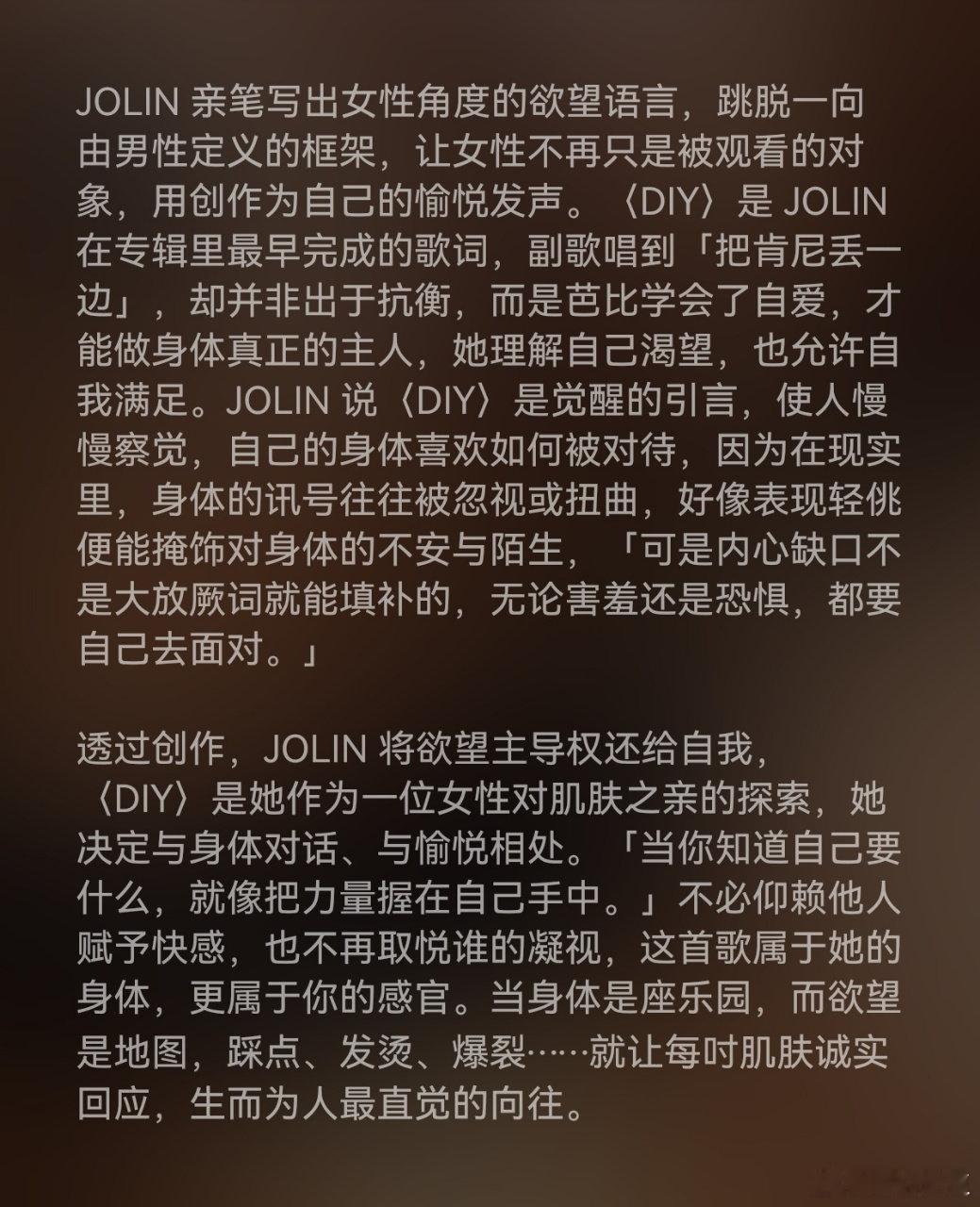 JOLIN 亲笔写出女性角度的欲望语言，跳脱一向由男性定义的框架，让女性不再只是被观看的对象，用创作为自己的愉悦发声。〈DIY〉是 JOLIN 在专辑里最早完成的歌词，副歌唱到「把肯尼丢一边」，却并非出于抗衡，而是芭比学会了自爱，才能做身体真正的主人，她理解自己渴望，也允许自我满足。JOLIN 说〈DIY〉是觉醒的引言，使人慢慢察觉，自己的身体喜欢如何被对待，因为在现实里，身体的讯号往往被忽视或扭曲，好像表现轻佻便能掩饰对身体的不安与陌生，「可是内心缺口不是大放厥词就能填补的，无论害羞还是恐惧，都要自己去面对。」

透过创作，JOLIN 将欲望主导权还给自我，〈DIY〉是她作为一位女性对肌肤之亲的探索，她决定与身体对话、与愉悦相处。「当你知道自己要什么，就像把力量握在自己手中。」不必仰赖他人赋予快感，也不再取悦谁的凝视，这首歌属于她的身体，更属于你的感官。当身体是座乐园，而欲望是地图，踩点、发烫、爆裂……就让每吋肌肤诚实回应，生而为人最直觉的向往。